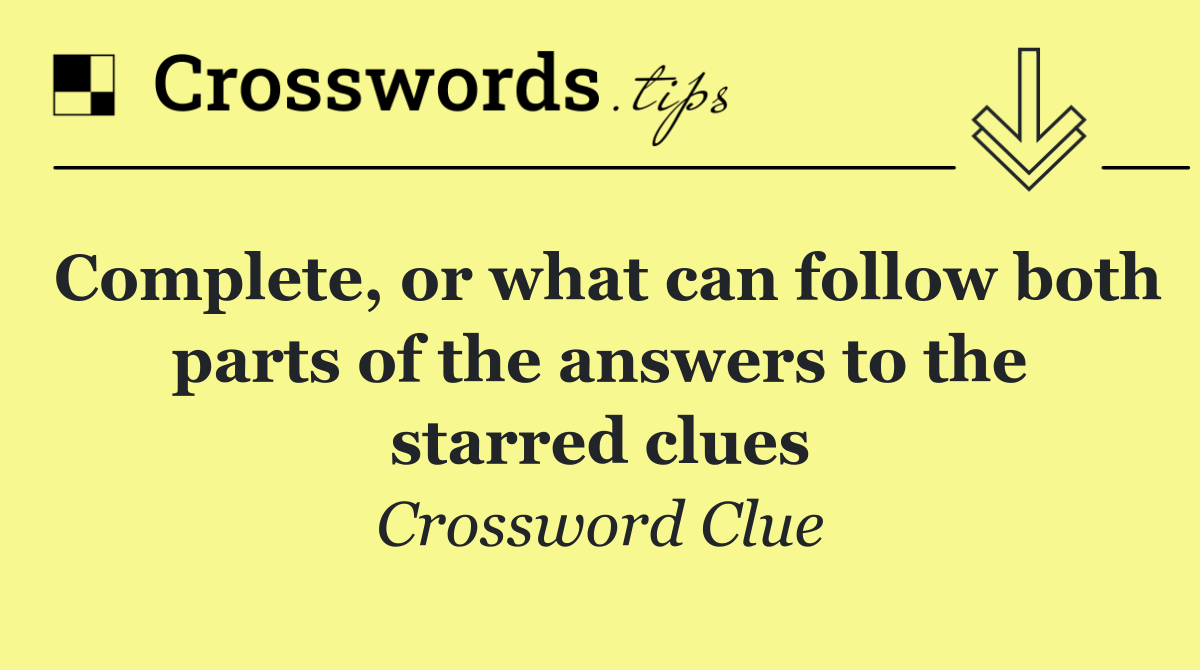 Crosswords.tips

Complete, or what can follow both parts of the answers to the starred clues

Crossword Clue